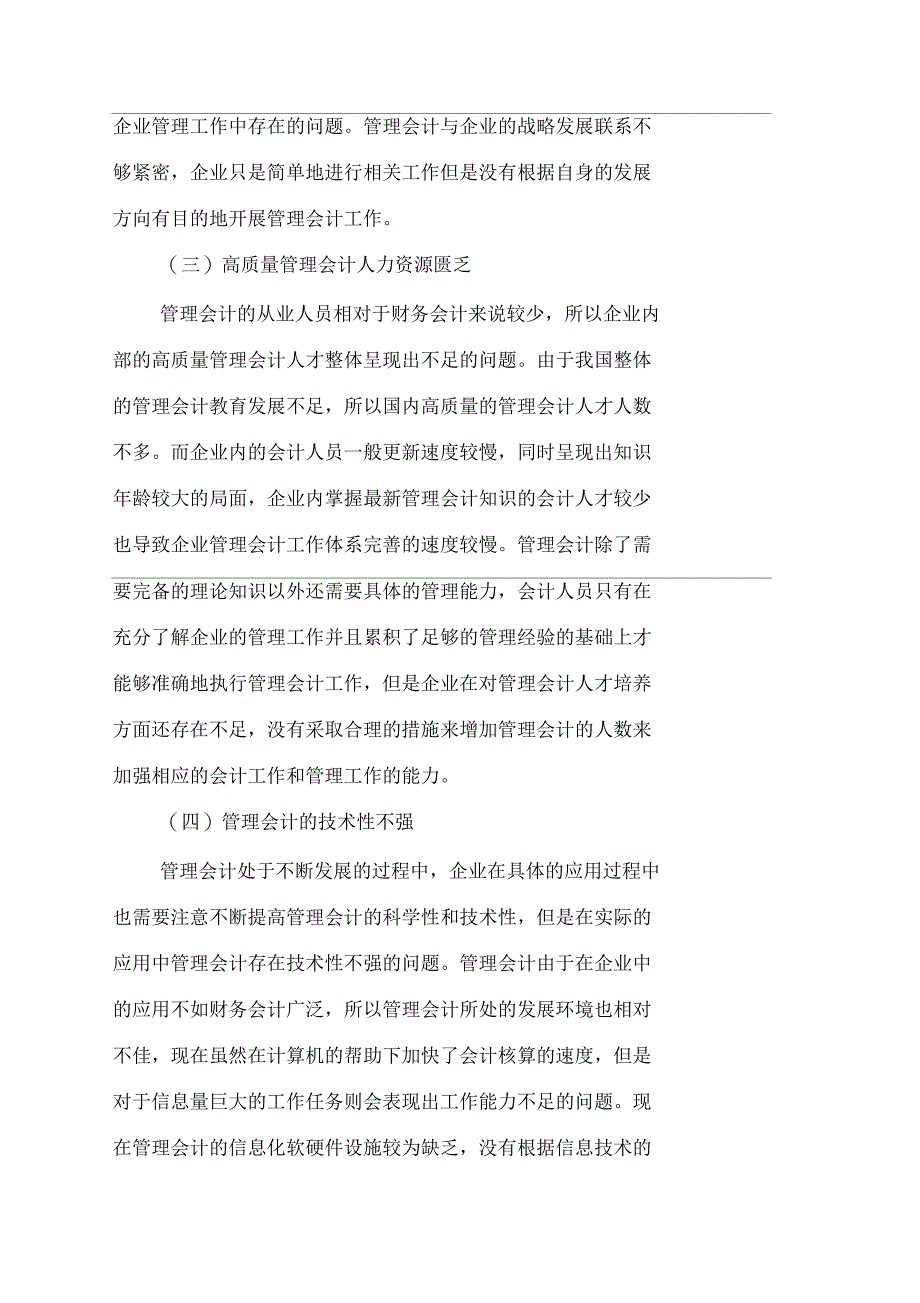 企业管理工作中存在的问题。管理会计与企业的战略发展联系不够紧密，企业只是简单地进行相关工作但是没有根据自身的发展方向有目的地开展管理会计工作。

（三）高质量管理会计人力资源匮乏

管理会计的从业人员相对于财务会计来说较少，所以企业内部的高质量管理会计人才整体呈现出不足的问题。由于我国整体的管理会计教育发展不足，所以国内高质量的管理会计人才人数不多。而企业内的会计人员一般更新速度较慢，同时呈现出知识年龄较大的局面，企业内掌握最新管理会计知识的会计人才较少也导致企业管理会计工作体系完善的速度较慢。管理会计除了需要完备的理论知识以外还需要具体的管理能力，会计人员只有在充分了解企业的管理工作并且累积了足够的管理经验的基础上才能够准确地执行管理会计工作，但是企业在对管理会计人才培养方面还存在不足，没有采取合理的措施来增加管理会计的人数来加强相应的会计工作和管理工作的能力。

（四）管理会计的技术性不强

管理会计处于不断发展的过程中，企业在具体的应用过程中也需要注意不断提高管理会计的科学性和技术性，但是在实际的应用中管理会计存在技术性不强的问题。管理会计由于在企业中的应用不如财务会计广泛，所以管理会计所处的发展环境也相对不佳，现在虽然在计算机的帮助下加快了会计核算的速度，但是对于信息量巨大的工作任务则会表现出工作能力不足的问题。现在管理会计的信息化软硬件设施较为缺乏，没有根据信息技术的